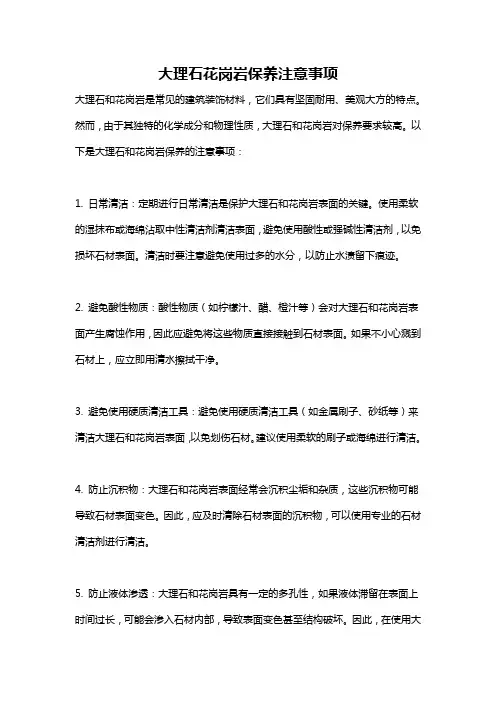 大理石花岗岩保养注意事项

大理石和花岗岩是常见的建筑装饰材料，它们具有坚固耐用、美观大方的特点。然而，由于其独特的化学成分和物理性质，大理石和花岗岩对保养要求较高。以下是大理石和花岗岩保养的注意事项：

1. 日常清洁：定期进行日常清洁是保护大理石和花岗岩表面的关键。使用柔软的湿抹布或海绵沾取中性清洁剂清洁表面，避免使用酸性或强碱性清洁剂，以免损坏石材表面。清洁时要注意避免使用过多的水分，以防止水渍留下痕迹。

2. 避免酸性物质：酸性物质（如柠檬汁、醋、橙汁等）会对大理石和花岗岩表面产生腐蚀作用，因此应避免将这些物质直接接触到石材表面。如果不小心溅到石材上，应立即用清水擦拭干净。

3. 避免使用硬质清洁工具：避免使用硬质清洁工具（如金属刷子、砂纸等）来清洁大理石和花岗岩表面，以免划伤石材。建议使用柔软的刷子或海绵进行清洁。

4. 防止沉积物：大理石和花岗岩表面经常会沉积尘垢和杂质，这些沉积物可能导致石材表面变色。因此，应及时清除石材表面的沉积物，可以使用专业的石材清洁剂进行清洁。

5. 防止液体渗透：大理石和花岗岩具有一定的多孔性，如果液体滞留在表面上时间过长，可能会渗入石材内部，导致表面变色甚至结构破坏。因此，在使用大